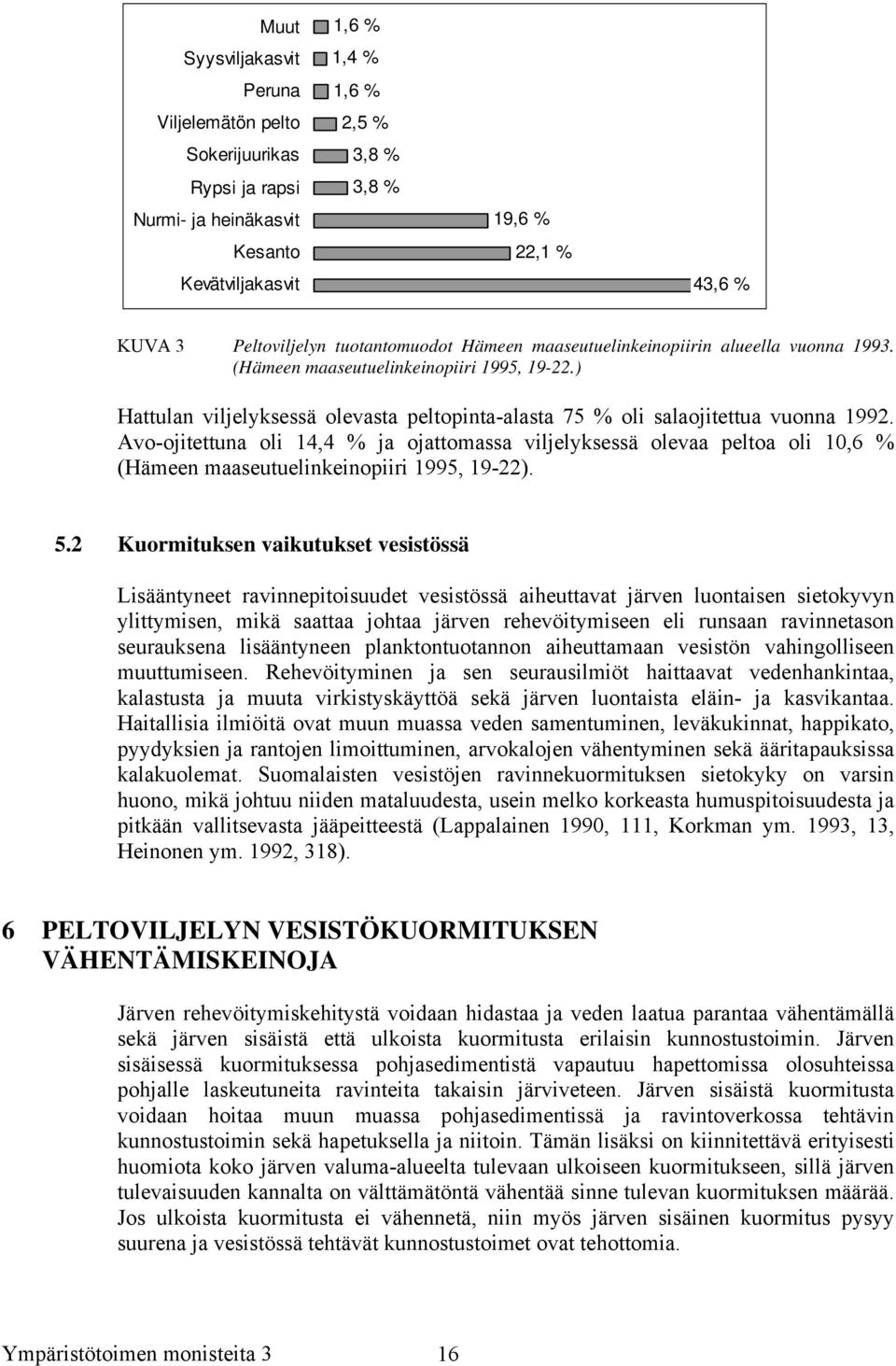 Muut 1,6 %
Syysviljakasvit 1,4 %
Peruna 1,6 %
Viljelemätön pelto 2,5 %
Sokerijuurikas 3,8 %
Rypsi ja rapsi 3,8 %
Nurmi- ja heinäkasvit 19,6 %
Kesanto 22,1 %
Kevätviljakasvit 43,6 %

KUVA 3 Peltoviljelyn tuotantomuodot Hämeen maaseutuelinkeinopiirin alueella vuonna 1993. (Hämeen maaseutuelinkeinopiiri 1995, 19-22.)

Hattulan viljelyksessä olevasta peltopinta-alasta 75 % oli salaojitettua vuonna 1992. Avo-ojitettuna oli 14,4 % ja ojattomassa viljelyksessä olevaa peltoa oli 10,6 % (Hämeen maaseutuelinkeinopiiri 1995, 19-22).

5.2 Kuormituksen vaikutukset vesistössä

Lisääntyneet ravinnepitoisuudet vesistössä aiheuttavat järven luontaisen sietokyvyn ylittymisen, mikä saattaa johtaa järven rehevöitymiseen eli runsaan ravinnetason seurauksena lisääntyneen planktontuotannon aiheuttamaan vesistön vahingolliseen muuttumiseen. Rehevöityminen ja sen seurausilmiöt haittaavat vedenhankintaa, kalastusta ja muuta virkistyskäyttöä sekä järven luontaista eläin- ja kasvikantaa. Haitallisia ilmiöitä ovat muun muassa veden samentuminen, leväkukinnat, happikato, pyydyksien ja rantojen limoittuminen, arvokalojen vähentyminen sekä ääritapauksissa kalakuolemat. Suomalaisten vesistöjen ravinnekuormituksen sietokyky on varsin huono, mikä johtuu niiden mataluudesta, usein melko korkeasta humuspitoisuudesta ja pitkään vallitsevasta jääpeitteestä (Lappalainen 1990, 111, Korkman ym. 1993, 13, Heinonen ym. 1992, 318).

6 PELTOVILJELYN VESISTÖKUORMITUKSEN VÄHENTÄMISKEINOJA

Järven rehevöitymiskehitystä voidaan hidastaa ja veden laatua parantaa vähentämällä sekä järven sisäistä että ulkoista kuormitusta erilaisin kunnostustoimin. Järven sisäisessä kuormituksessa pohjasedimentistä vapautuu hapettomissa olosuhteissa pohjalle laskeutuneita ravinteita takaisin järviveteen. Järven sisäistä kuormitusta voidaan hoitaa muun muassa pohjasedimentissä ja ravintoverkossa tehtävin kunnostustoimin sekä hapetuksella ja niitoin. Tämän lisäksi on kiinnitettävä erityisesti huomiota koko järven valuma-alueelta tulevaan ulkoiseen kuormitukseen, sillä järven tulevaisuuden kannalta on välttämätöntä vähentää sinne tulevan kuormituksen määrää. Jos ulkoista kuormitusta ei vähennetä, niin myös järven sisäinen kuormitus pysyy suurena ja vesistössä tehtävät kunnostustoimet ovat tehottomia.

Ympäristötoimen monisteita 3 16